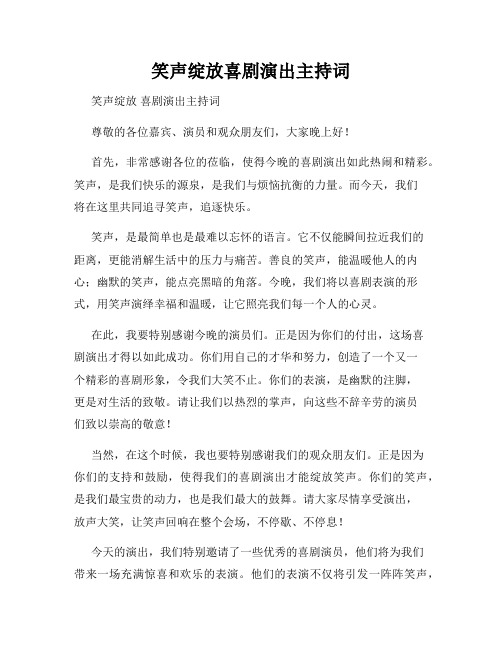 笑声绽放喜剧演出主持词

笑声绽放 喜剧演出主持词

尊敬的各位嘉宾、演员和观众朋友们，大家晚上好！

首先，非常感谢各位的莅临，使得今晚的喜剧演出如此热闹和精彩。笑声，是我们快乐的源泉，是我们与烦恼抗衡的力量。而今天，我们将在这里共同追寻笑声，追逐快乐。

笑声，是最简单也是最难以忘怀的语言。它不仅能瞬间拉近我们的距离，更能消解生活中的压力与痛苦。善良的笑声，能温暖他人的内心；幽默的笑声，能点亮黑暗的角落。今晚，我们将以喜剧表演的形式，用笑声演绎幸福和温暖，让它照亮我们每一个人的心灵。

在此，我要特别感谢今晚的演员们。正是因为你们的付出，这场喜剧演出才得以如此成功。你们用自己的才华和努力，创造了一个又一个精彩的喜剧形象，令我们大笑不止。你们的表演，是幽默的注脚，更是对生活的致敬。请让我们以热烈的掌声，向这些不辞辛劳的演员们致以崇高的敬意！

当然，在这个时候，我也要特别感谢我们的观众朋友们。正是因为你们的支持和鼓励，使得我们的喜剧演出才能绽放笑声。你们的笑声，是我们最宝贵的动力，也是我们最大的鼓舞。请大家尽情享受演出，放声大笑，让笑声回响在整个会场，不停歇、不停息！

今天的演出，我们特别邀请了一些优秀的喜剧演员，他们将为我们带来一场充满惊喜和欢乐的表演。他们的表演不仅将引发一阵阵笑声，